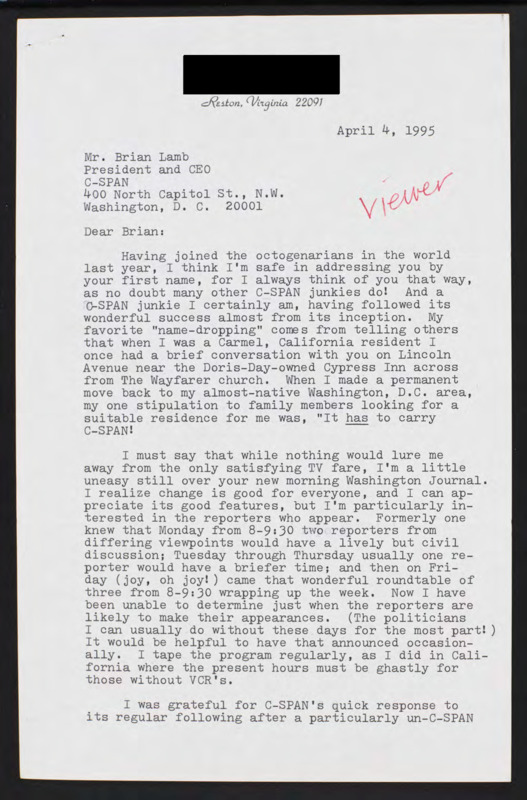 Reston, Virginia 22091

April 4, 1995

Mr. Brian Lamb
President and CEO
C-SPAN
400 North Capitol St., N.W.
Washington, D. C. 20001

Viewer

Dear Brian:

Having joined the octogenarians in the world last year, I think I'm safe in addressing you by your first name, for I always think of you that way, as no doubt many other C-SPAN junkies do! And a C-SPAN junkie I certainly am, having followed its wonderful success almost from its inception. My favorite "name-dropping" comes from telling others that when I was a Carmel, California resident I once had a brief conversation with you on Lincoln Avenue near the Doris-Day-owned Cypress Inn across from The Wayfarer church. When I made a permanent move back to my almost-native Washington, D.C. area, my one stipulation to family members looking for a suitable residence for me was, "It has to carry C-SPAN!

I must say that while nothing would lure me away from the only satisfying TV fare, I'm a little uneasy still over your new morning Washington Journal. I realize change is good for everyone, and I can appreciate its good features, but I'm particularly interested in the reporters who appear. Formerly one knew that Monday from 8-9:30 two reporters from differing viewpoints would have a lively but civil discussion; Tuesday through Thursday usually one reporter would have a briefer time; and then on Friday (joy, oh joy!) came that wonderful roundtable of three from 8-9:30 wrapping up the week. Now I have been unable to determine just when the reporters are likely to make their appearances. (The politicians I can usually do without these days for the most part!) It would be helpful to have that announced occasionally. I tape the program regularly, as I did in California where the present hours must be ghastly for those without VCR's.

I was grateful for C-SPAN's quick response to its regular following after a particularly un-C-SPAN